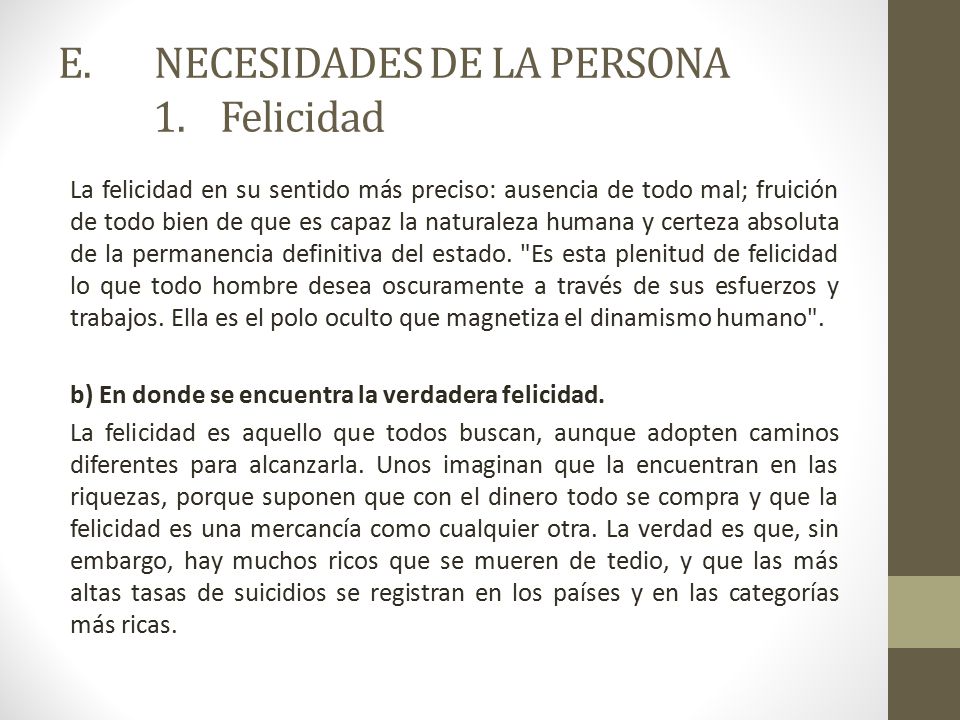 E. NECESIDADES DE LA PERSONA
1. Felicidad

La felicidad en su sentido más preciso: ausencia de todo mal; fruición de todo bien de que es capaz la naturaleza humana y certeza absoluta de la permanencia definitiva del estado. "Es esta plenitud de felicidad lo que todo hombre desea oscuramente a través de sus esfuerzos y trabajos. Ella es el polo oculto que magnetiza el dinamismo humano".

b) En donde se encuentra la verdadera felicidad.

La felicidad es aquello que todos buscan, aunque adopten caminos diferentes para alcanzarla. Unos imaginan que la encuentran en las riquezas, porque suponen que con el dinero todo se compra y que la felicidad es una mercancía como cualquier otra. La verdad es que, sin embargo, hay muchos ricos que se mueren de tedio, y que las más altas tasas de suicidios se registran en los países y en las categorías más ricas.